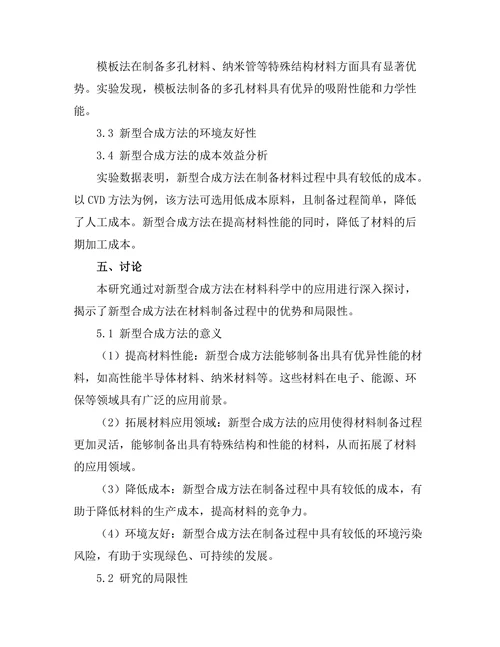 模板法在制备多孔材料、纳米管等特殊结构材料方面具有显著优势。实验发现，模板法制备的多孔材料具有优异的吸附性能和力学性能。

3.3 新型合成方法的环境友好性

3.4 新型合成方法的成本效益分析

实验数据表明，新型合成方法在制备材料过程中具有较低的成本。以 CVD 方法为例，该方法可选用低成本原料，且制备过程简单，降低了人工成本。新型合成方法在提高材料性能的同时，降低了材料的后期加工成本。

五、讨论

本研究通过对新型合成方法在材料科学中的应用进行深入探讨，揭示了新型合成方法在材料制备过程中的优势和局限性。

5.1 新型合成方法的意义

（1）提高材料性能：新型合成方法能够制备出具有优异性能的材料，如高性能半导体材料、纳米材料等。这些材料在电子、能源、环保等领域具有广泛的应用前景。

（2）拓展材料应用领域：新型合成方法的应用使得材料制备过程更加灵活，能够制备出具有特殊结构和性能的材料，从而拓展了材料的应用领域。

（3）降低成本：新型合成方法在制备过程中具有较低的成本，有助于降低材料的生产成本，提高材料的竞争力。

（4）环境友好：新型合成方法在制备过程中具有较低的环境污染风险，有助于实现绿色、可持续的发展。

5.2 研究的局限性